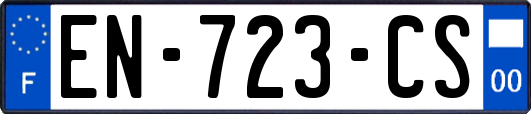 F

EN-723-CS

00